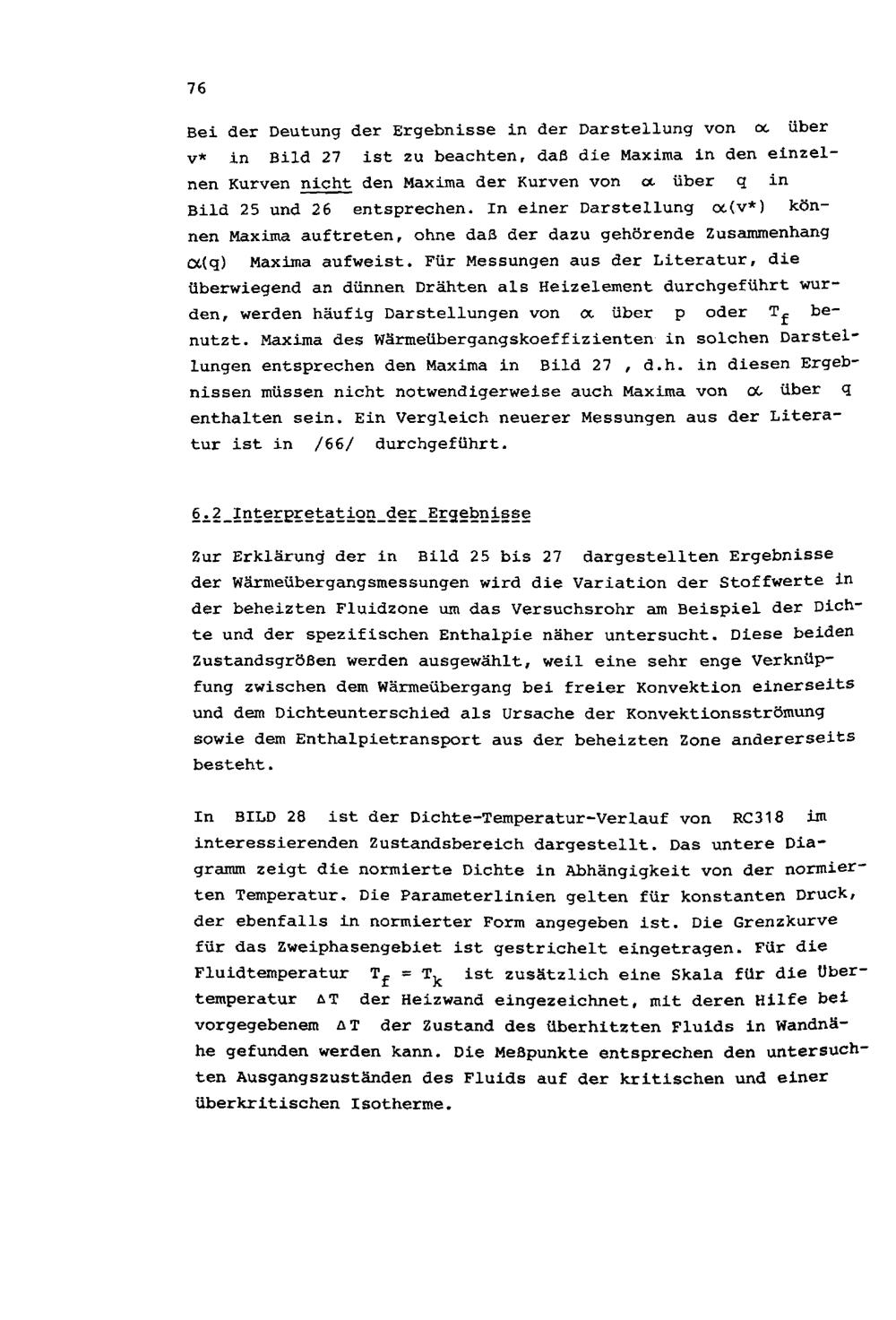 76

Bei der Deutung der Ergebnisse in der Darstellung von $\alpha$ über $v^*$ in Bild 27 ist zu beachten, daß die Maxima in den einzelnen Kurven nicht den Maxima der Kurven von $\alpha$ über $q$ in Bild 25 und 26 entsprechen. In einer Darstellung $\alpha(v^*)$ können Maxima auftreten, ohne daß der dazu gehörende Zusammenhang $\alpha(q)$ Maxima aufweist. Für Messungen aus der Literatur, die überwiegend an dünnen Drähten als Heizelement durchgeführt wurden, werden häufig Darstellungen von $\alpha$ über $p$ oder $T_f$ benutzt. Maxima des Wärmeübergangskoeffizienten in solchen Darstellungen entsprechen den Maxima in Bild 27 , d.h. in diesen Ergebnissen müssen nicht notwendigerweise auch Maxima von $\alpha$ über $q$ enthalten sein. Ein Vergleich neuerer Messungen aus der Literatur ist in /66/ durchgeführt.

6.2 Interpretation der Ergebnisse

Zur Erklärung der in Bild 25 bis 27 dargestellten Ergebnisse der Wärmeübergangsmessungen wird die Variation der Stoffwerte in der beheizten Fluidzone um das Versuchsrohr am Beispiel der Dichte und der spezifischen Enthalpie näher untersucht. Diese beiden Zustandsgrößen werden ausgewählt, weil eine sehr enge Verknüpfung zwischen dem Wärmeübergang bei freier Konvektion einerseits und dem Dichteunterschied als Ursache der Konvektionsströmung sowie dem Enthalpietransport aus der beheizten Zone andererseits besteht.

In BILD 28 ist der Dichte-Temperatur-Verlauf von RC318 im interessierenden Zustandsbereich dargestellt. Das untere Diagramm zeigt die normierte Dichte in Abhängigkeit von der normierten Temperatur. Die Parameterlinien gelten für konstanten Druck, der ebenfalls in normierter Form angegeben ist. Die Grenzkurve für das Zweiphasengebiet ist gestrichelt eingetragen. Für die Fluidtemperatur $T_f = T_k$ ist zusätzlich eine Skala für die Übertemperatur $\Delta T$ der Heizwand eingezeichnet, mit deren Hilfe bei vorgegebenem $\Delta T$ der Zustand des überhitzten Fluids in Wandnähe gefunden werden kann. Die Meßpunkte entsprechen den untersuchten Ausgangszuständen des Fluids auf der kritischen und einer überkritischen Isotherme.